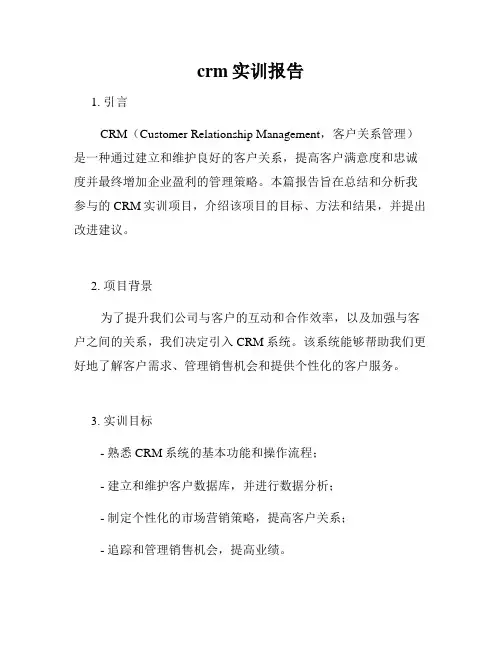 crm 实训报告

1. 引言

CRM（Customer Relationship Management，客户关系管理）是一种通过建立和维护良好的客户关系，提高客户满意度和忠诚度并最终增加企业盈利的管理策略。本篇报告旨在总结和分析我参与的 CRM 实训项目，介绍该项目的目标、方法和结果，并提出改进建议。

2. 项目背景

为了提升我们公司与客户的互动和合作效率，以及加强与客户之间的关系，我们决定引入 CRM 系统。该系统能够帮助我们更好地了解客户需求、管理销售机会和提供个性化的客户服务。

3. 实训目标

- 熟悉 CRM 系统的基本功能和操作流程；

- 建立和维护客户数据库，并进行数据分析；

- 制定个性化的市场营销策略，提高客户关系；

- 追踪和管理销售机会，提高业绩。